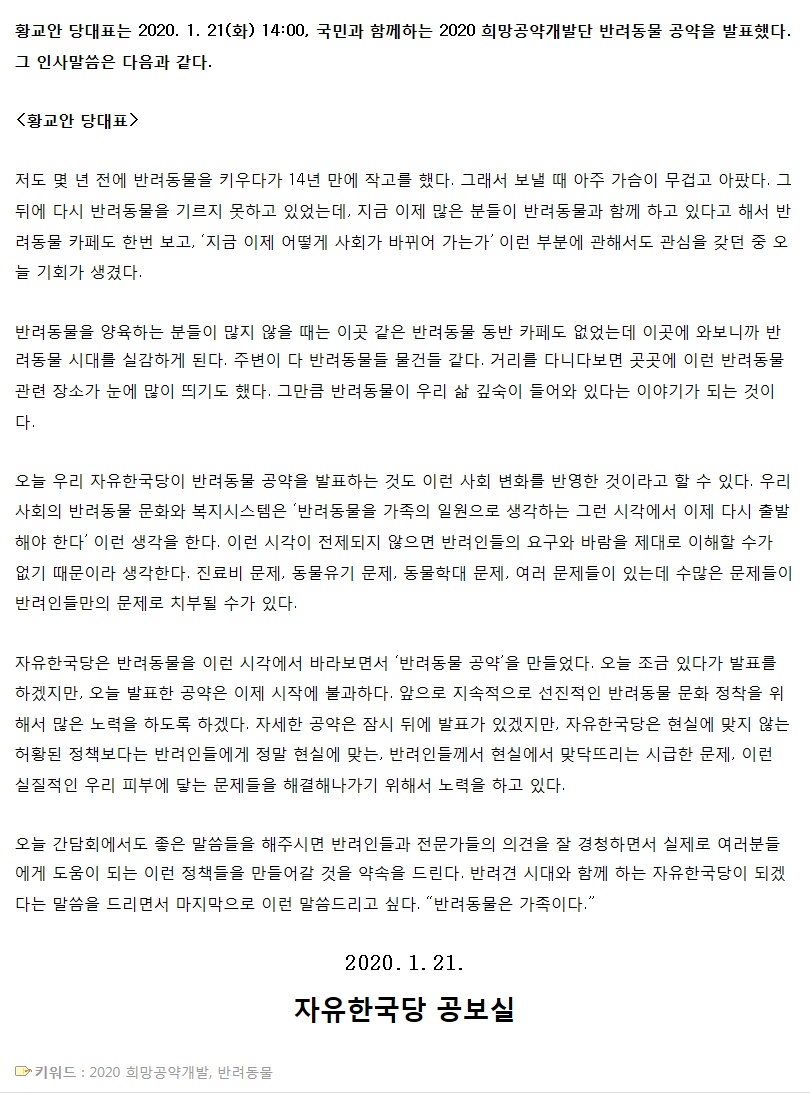 황교안 당대표는 2020. 1. 21(화) 14:00, 국민과 함께하는 2020 희망공약개발단 반려동물 공약을 발표했다. 그 인사말씀은 다음과 같다.

<황교안 당대표>

저도 몇 년 전에 반려동물을 키우다가 14년 만에 작고를 했다. 그래서 보낼 때 아주 가슴이 무겁고 아팠다. 그 뒤에 다시 반려동물을 기르지 못하고 있었는데, 지금 이제 많은 분들이 반려동물과 함께 하고 있다고 해서 반려동물 카페도 한번 보고, '지금 이제 어떻게 사회가 바뀌어 가는가' 이런 부분에 관해서도 관심을 갖던 중 오늘 기회가 생겼다.

반려동물을 양육하는 분들이 많지 않을 때는 이곳 같은 반려동물 동반 카페도 없었는데 이곳에 와보니까 반려동물 시대를 실감하게 된다. 주변이 다 반려동물들 물건들 같다. 거리를 다니다보면 곳곳에 이런 반려동물 관련 장소가 눈에 많이 띄기도 했다. 그만큼 반려동물이 우리 삶 깊숙이 들어와 있다는 이야기가 되는 것이다.

오늘 우리 자유한국당이 반려동물 공약을 발표하는 것도 이런 사회 변화를 반영한 것이라고 할 수 있다. 우리 사회의 반려동물 문화와 복지시스템은 '반려동물을 가족의 일원으로 생각하는 그런 시각에서 이제 다시 출발해야 한다' 이런 생각을 한다. 이런 시각이 전제되지 않으면 반려인들의 요구와 바람을 제대로 이해할 수가 없기 때문이라 생각한다. 진료비 문제, 동물유기 문제, 동물학대 문제, 여러 문제들이 있는데 수많은 문제들이 반려인들만의 문제로 치부될 수가 있다.

자유한국당은 반려동물을 이런 시각에서 바라보면서 '반려동물 공약'을 만들었다. 오늘 조금 있다가 발표를 하겠지만, 오늘 발표한 공약은 이제 시작에 불과하다. 앞으로 지속적으로 선진적인 반려동물 문화 정착을 위해서 많은 노력을 하도록 하겠다. 자세한 공약은 잠시 뒤에 발표가 있겠지만, 자유한국당은 현실에 맞지 않는 허황된 정책보다는 반려인들에게 정말 현실에 맞는, 반려인들께서 현실에서 맞닥뜨리는 시급한 문제, 이런 실질적인 우리 피부에 닿는 문제들을 해결해나가기 위해서 노력을 하고 있다.

오늘 간담회에서도 좋은 말씀들을 해주시면 반려인들과 전문가들의 의견을 잘 경청하면서 실제로 여러분들에게 도움이 되는 이런 정책들을 만들어갈 것을 약속을 드린다. 반려견 시대와 함께 하는 자유한국당이 되겠다는 말씀을 드리면서 마지막으로 이런 말씀드리고 싶다. "반려동물은 가족이다."

2020. 1. 21.

자유한국당 공보실

키워드 : 2020 희망공약개발, 반려동물